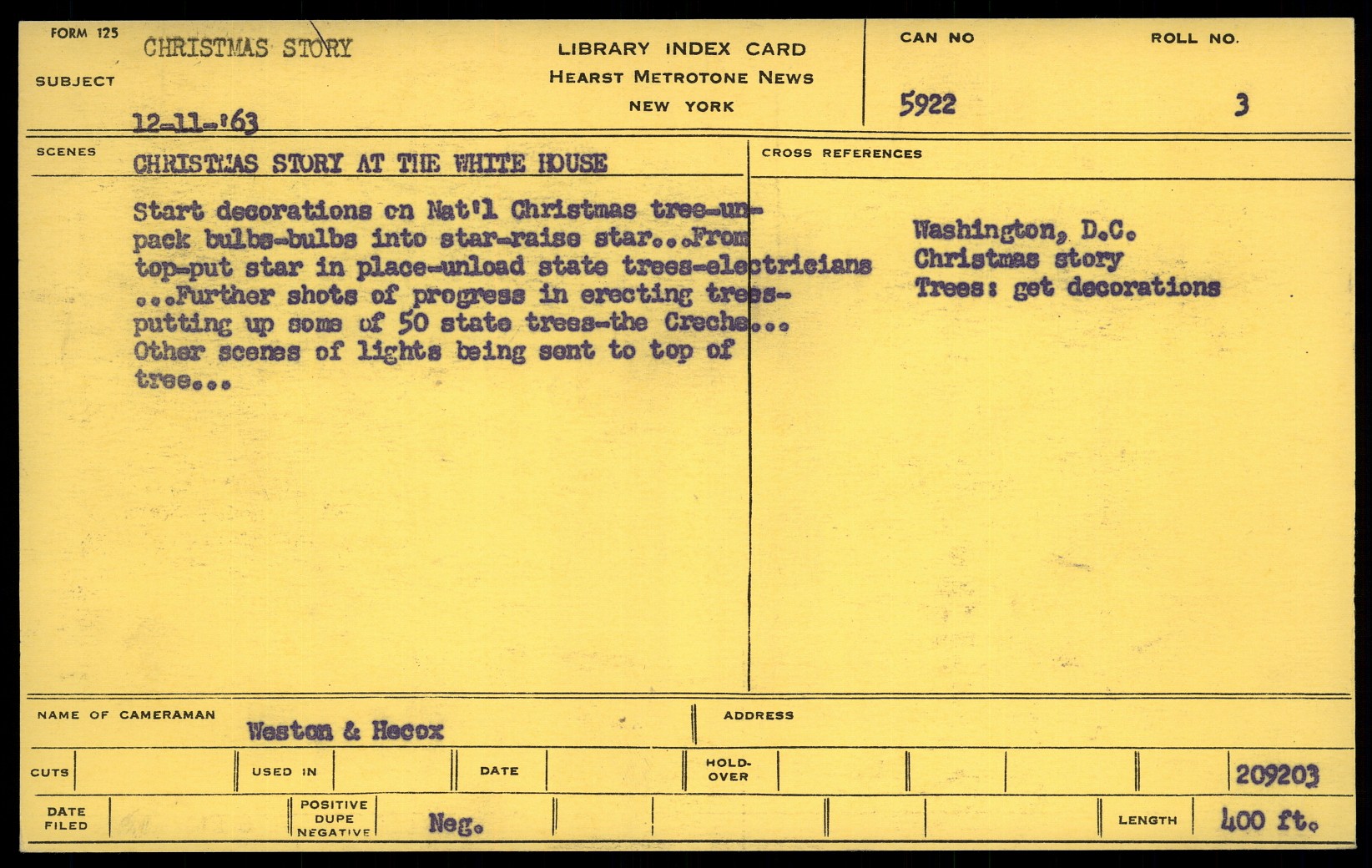 FORM 125

SUBJECT

CHRISTMAS STORY

12-11-'63

LIBRARY INDEX CARD
HEARST METROTONE NEWS
NEW YORK

CAN NO
5922

ROLL NO.
3

SCENES

CHRISTMAS STORY AT THE WHITE HOUSE

Start decorations on Nat'l Christmas tree-unpack bulbs-bulbs into star-raise star...From top-put star in place-unload state trees-electricians ...Further shots of progress in erecting trees-putting up some of 50 state trees-the Creche... Other scenes of lights being sent to top of tree...

CROSS REFERENCES

Washington, D.C.
Christmas story
Trees: get decorations

NAME OF CAMERAMAN
Weston & Hecox

ADDRESS

CUTS

USED IN

DATE

HOLD-OVER

209203

DATE FILED

POSITIVE
DUPE
NEGATIVE

Neg.

LENGTH
400 ft.